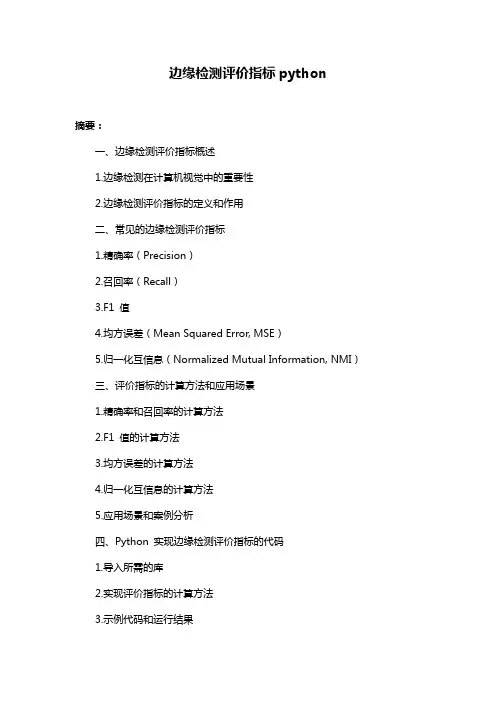 边缘检测评价指标 python

摘要：

一、边缘检测评价指标概述

1.边缘检测在计算机视觉中的重要性

2.边缘检测评价指标的定义和作用

二、常见的边缘检测评价指标

1.精确率（Precision）

2.召回率（Recall）

3.F1 值

4.均方误差（Mean Squared Error, MSE）

5.归一化互信息（Normalized Mutual Information, NMI）

三、评价指标的计算方法和应用场景

1.精确率和召回率的计算方法

2.F1 值的计算方法

3.均方误差的计算方法

4.归一化互信息的计算方法

5.应用场景和案例分析

四、Python 实现边缘检测评价指标的代码

1.导入所需的库

2.实现评价指标的计算方法

3.示例代码和运行结果